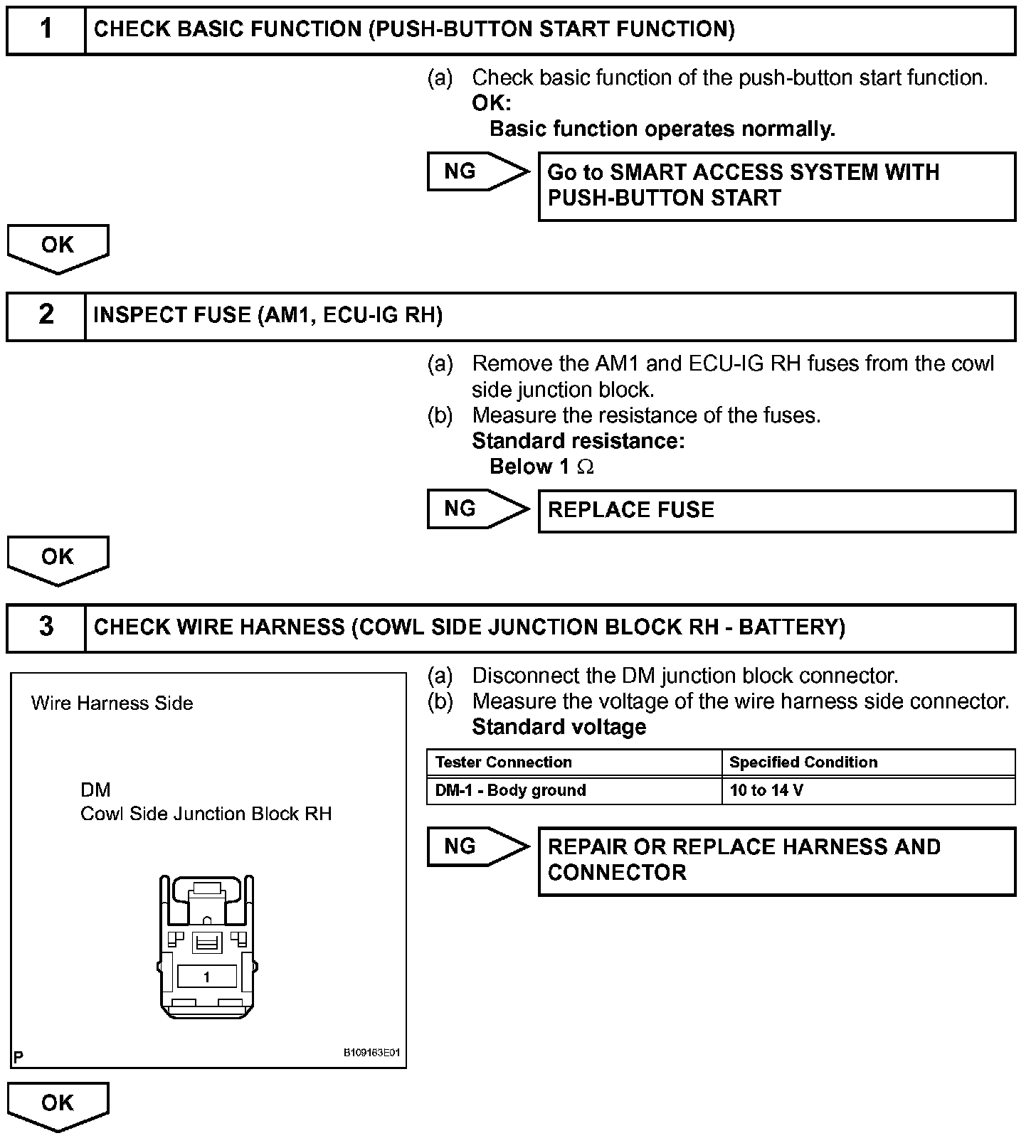 1 CHECK BASIC FUNCTION (PUSH-BUTTON START FUNCTION)

(a) Check basic function of the push-button start function.
OK:
Basic function operates normally.

NG Go to SMART ACCESS SYSTEM WITH PUSH-BUTTON START

OK

2 INSPECT FUSE (AM1, ECU-IG RH)

(a) Remove the AM1 and ECU-IG RH fuses from the cowl side junction block.
(b) Measure the resistance of the fuses.
Standard resistance:
Below 1 $\Omega$

NG REPLACE FUSE

OK

3 CHECK WIRE HARNESS (COWL SIDE JUNCTION BLOCK RH - BATTERY)

Wire Harness Side

DM
Cowl Side Junction Block RH

1

P B109163E01

(a) Disconnect the DM junction block connector.
(b) Measure the voltage of the wire harness side connector.
Standard voltage

| Tester Connection | Specified Condition |
|---|---|
| DM-1 - Body ground | 10 to 14 V |

NG REPAIR OR REPLACE HARNESS AND CONNECTOR

OK